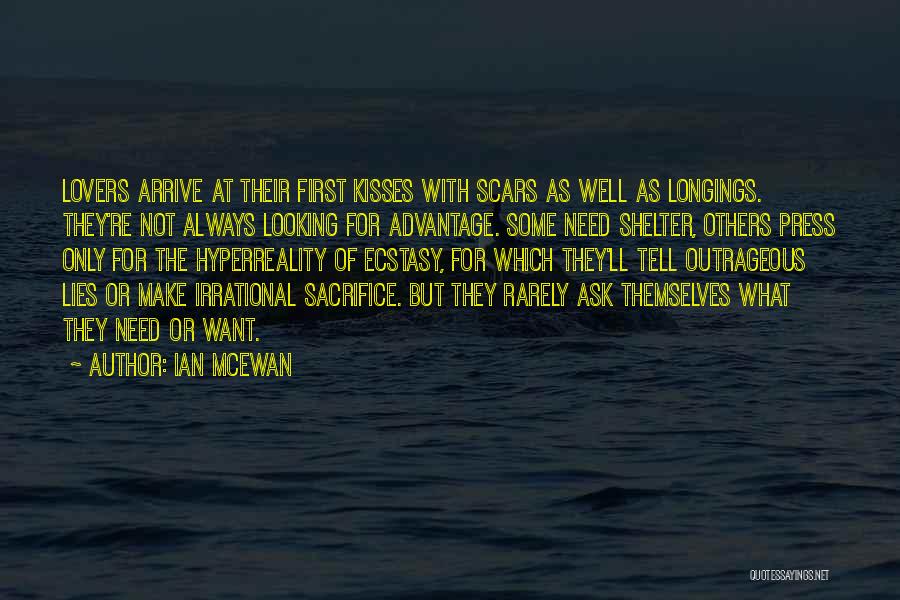 LOVERS ARRIVE AT THEIR FIRST KISSES WITH SCARS AS WELL AS LONGINGS. THEY'RE NOT ALWAYS LOOKING FOR ADVANTAGE. SOME NEED SHELTER, OTHERS PRESS ONLY FOR THE HYPERREALITY OF ECSTASY, FOR WHICH THEY'LL TELL OUTRAGEOUS LIES OR MAKE IRRATIONAL SACRIFICE. BUT THEY RARELY ASK THEMSELVES WHAT THEY NEED OR WANT.

~ AUTHOR: IAN MCEWAN

QUOTESSAYINGS.NET